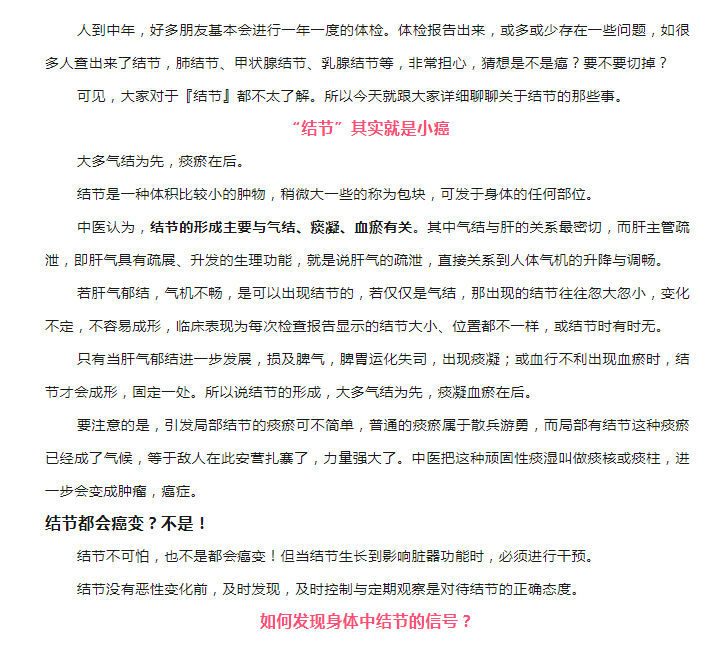 人到中年，好多朋友基本会进行一年一度的体检。体检报告出来，或多或少存在一些问题，如很多人查出来了结节，肺结节、甲状腺结节、乳腺结节等，非常担心，猜想是不是癌？要不要切掉？

可见，大家对于『结节』都不太了解。所以今天就跟大家详细聊聊关于结节的那些事。

“结节”其实就是小癌

大多气结为先，痰瘀在后。

结节是一种体积比较小的肿物，稍微大一些的称为包块，可发于身体的任何部位。

中医认为，结节的形成主要与气结、痰凝、血瘀有关。其中气结与肝的关系最密切，而肝主管疏泄，即肝气具有疏展、升发的生理功能，就是说肝气的疏泄，直接关系到人体气机的升降与调畅。

若肝气郁结，气机不畅，是可以出现结节的，若仅仅是气结，那出现的结节往往忽大忽小，变化不定，不容易成形，临床表现为每次检查报告显示的结节大小、位置都不一样，或结节时有时无。

只有当肝气郁结进一步发展，损及脾气，脾胃运化失司，出现痰凝；或血行不利出现血瘀时，结节才会成形，固定一处。所以说结节的形成，大多气结为先，痰凝血瘀在后。

要注意的是，引发局部结节的痰瘀可不简单，普通的痰瘀属于散兵游勇，而局部有结节这种痰瘀已经成了气候，等于敌人在此安营扎寨了，力量强大了。中医把这种顽固性痰湿叫做痰核或痰柱，进一步会变成肿瘤，癌症。

结节都会癌变？不是！

结节不可怕，也不是都会癌变！但当结节生长到影响脏器功能时，必须进行干预。

结节没有恶性变化前，及时发现，及时控制与定期观察是对待结节的正确态度。

如何发现身体中结节的信号？